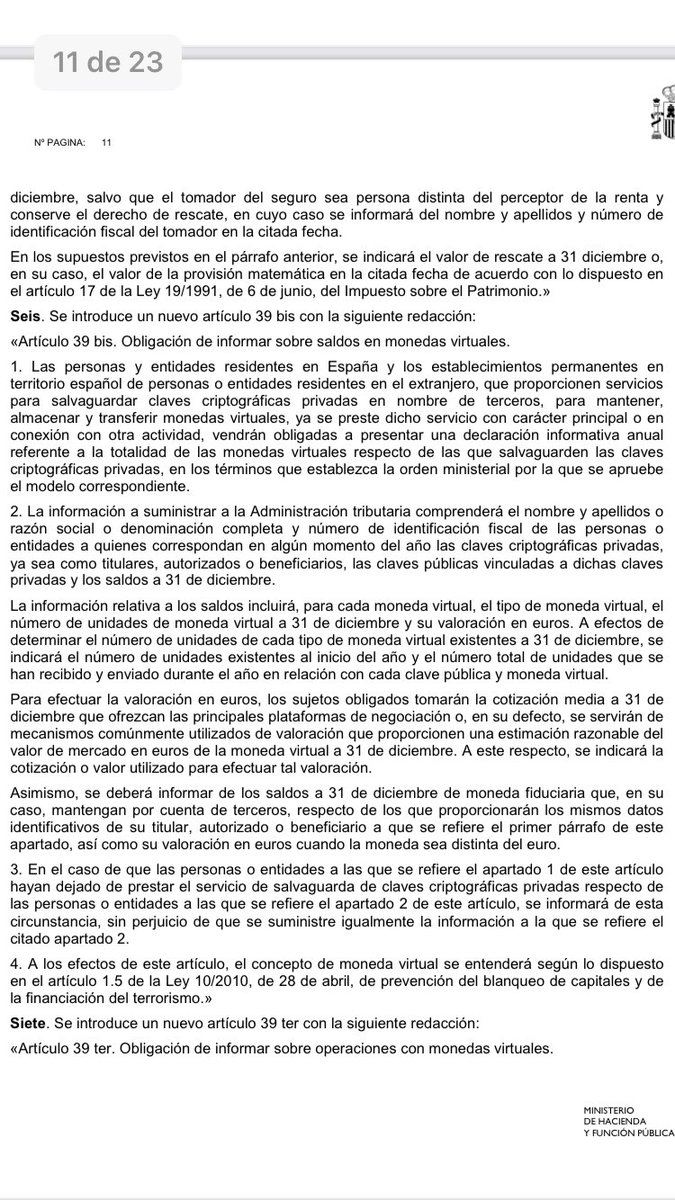 11 de 23

Nº PAGINA: 11

diciembre, salvo que el tomador del seguro sea persona distinta del perceptor de la renta y conserve el derecho de rescate, en cuyo caso se informará del nombre y apellidos y número de identificación fiscal del tomador en la citada fecha.

En los supuestos previstos en el párrafo anterior, se indicará el valor de rescate a 31 diciembre o, en su caso, el valor de la provisión matemática en la citada fecha de acuerdo con lo dispuesto en el artículo 17 de la Ley 19/1991, de 6 de junio, del Impuesto sobre el Patrimonio.»

Seis. Se introduce un nuevo artículo 39 bis con la siguiente redacción:

«Artículo 39 bis. Obligación de informar sobre saldos en monedas virtuales.

1. Las personas y entidades residentes en España y los establecimientos permanentes en territorio español de personas o entidades residentes en el extranjero, que proporcionen servicios para salvaguardar claves criptográficas privadas en nombre de terceros, para mantener, almacenar y transferir monedas virtuales, ya se preste dicho servicio con carácter principal o en conexión con otra actividad, vendrán obligadas a presentar una declaración informativa anual referente a la totalidad de las monedas virtuales respecto de las que salvaguarden las claves criptográficas privadas, en los términos que establezca la orden ministerial por la que se apruebe el modelo correspondiente.

2. La información a suministrar a la Administración tributaria comprenderá el nombre y apellidos o razón social o denominación completa y número de identificación fiscal de las personas o entidades a quienes correspondan en algún momento del año las claves criptográficas privadas, ya sea como titulares, autorizados o beneficiarios, las claves públicas vinculadas a dichas claves privadas y los saldos a 31 de diciembre.

La información relativa a los saldos incluirá, para cada moneda virtual, el tipo de moneda virtual, el número de unidades de moneda virtual a 31 de diciembre y su valoración en euros. A efectos de determinar el número de unidades de cada tipo de moneda virtual existentes a 31 de diciembre, se indicará el número de unidades existentes al inicio del año y el número total de unidades que se han recibido y enviado durante el año en relación con cada clave pública y moneda virtual.

Para efectuar la valoración en euros, los sujetos obligados tomarán la cotización media a 31 de diciembre que ofrezcan las principales plataformas de negociación o, en su defecto, se servirán de mecanismos comúnmente utilizados de valoración que proporcionen una estimación razonable del valor de mercado en euros de la moneda virtual a 31 de diciembre. A este respecto, se indicará la cotización o valor utilizado para efectuar tal valoración.

Asimismo, se deberá informar de los saldos a 31 de diciembre de moneda fiduciaria que, en su caso, mantengan por cuenta de terceros, respecto de los que proporcionarán los mismos datos identificativos de su titular, autorizado o beneficiario a que se refiere el primer párrafo de este apartado, así como su valoración en euros cuando la moneda sea distinta del euro.

3. En el caso de que las personas o entidades a las que se refiere el apartado 1 de este artículo hayan dejado de prestar el servicio de salvaguarda de claves criptográficas privadas respecto de las personas o entidades a las que se refiere el apartado 2 de este artículo, se informará de esta circunstancia, sin perjuicio de que se suministre igualmente la información a la que se refiere el citado apartado 2.

4. A los efectos de este artículo, el concepto de moneda virtual se entenderá según lo dispuesto en el artículo 1.5 de la Ley 10/2010, de 28 de abril, de prevención del blanqueo de capitales y de la financiación del terrorismo.»

Siete. Se introduce un nuevo artículo 39 ter con la siguiente redacción:

«Artículo 39 ter. Obligación de informar sobre operaciones con monedas virtuales.

MINISTERIO
DE HACIENDA
Y FUNCIÓN PÚBLICA